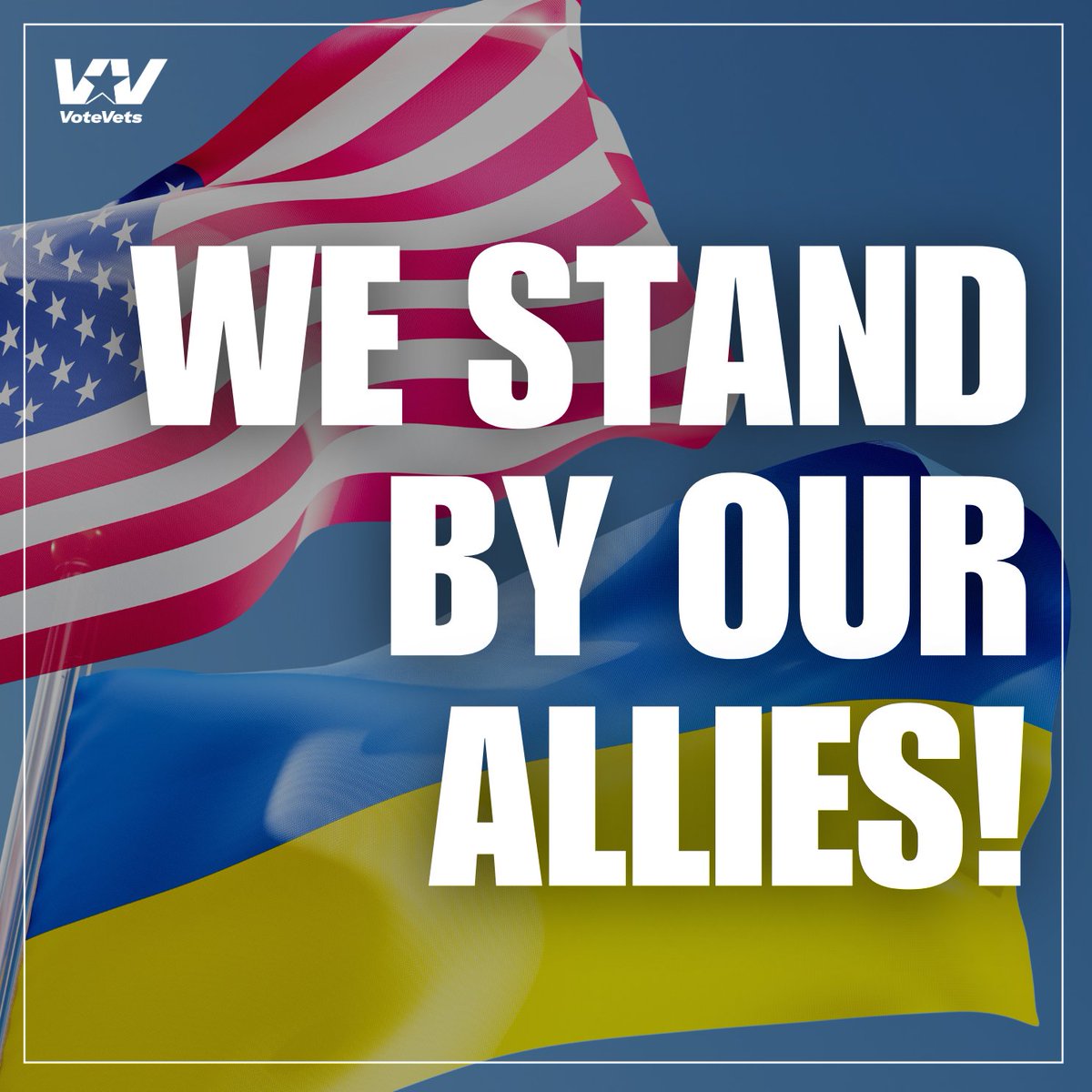 VoteVets

WE STAND BY OUR ALLIES!